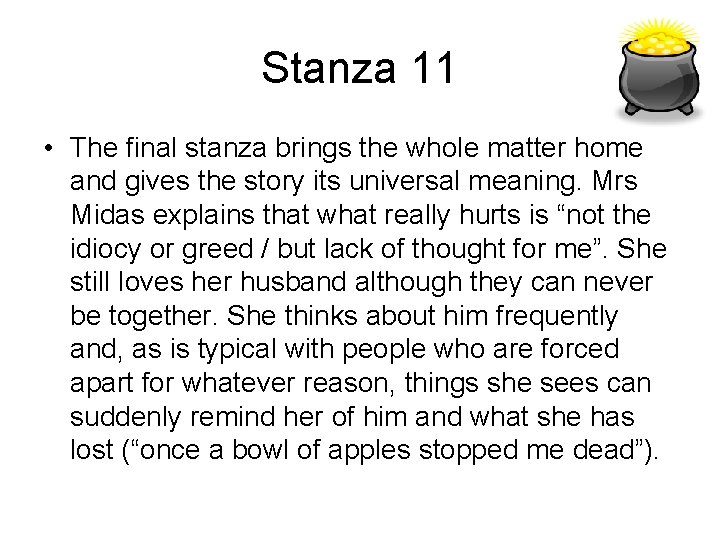 Stanza 11

• The final stanza brings the whole matter home and gives the story its universal meaning. Mrs Midas explains that what really hurts is "not the idiocy or greed / but lack of thought for me". She still loves her husband although they can never be together. She thinks about him frequently and, as is typical with people who are forced apart for whatever reason, things she sees can suddenly remind her of him and what she has lost ("once a bowl of apples stopped me dead").